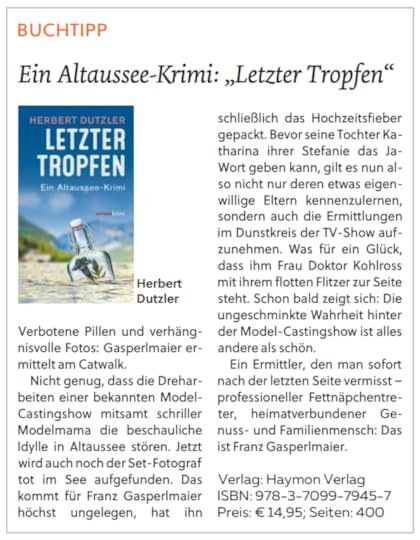 BUCHTIPP

Ein Altaussee-Krimi: „Letzter Tropfen“

HERBERT DUTZLER
LETZTER TROPFEN
Ein Altaussee-Krimi

Herbert Dutzler

Verbotene Pillen und verhängnisvolle Fotos: Gasperlmaier ermittelt am Catwalk.

Nicht genug, dass die Dreharbeiten einer bekannten Model-Castingshow mitsamt schriller Modelmama die beschauliche Idylle in Altaussee stören. Jetzt wird auch noch der Set-Fotograf tot im See aufgefunden. Das kommt für Franz Gasperlmaier höchst ungelegen, hat ihn schließlich das Hochzeitsfieber gepackt. Bevor seine Tochter Katharina ihrer Stefanie das Ja-Wort geben kann, gilt es nun also nicht nur deren etwas eigenwillige Eltern kennenzulernen, sondern auch die Ermittlungen im Dunstkreis der TV-Show aufzunehmen. Was für ein Glück, dass ihm Frau Doktor Kohlross mit ihrem flotten Flitzer zur Seite steht. Schon bald zeigt sich: Die ungeschminkte Wahrheit hinter der Model-Castingshow ist alles andere als schön.

Ein Ermittler, den man sofort nach der letzten Seite vermisst – professioneller Fettnäpchentreter, heimatverbundener Genuss- und Familienmensch: Das ist Franz Gasperlmaier.

Verlag: Haymon Verlag
ISBN: 978-3-7099-7945-7
Preis: € 14,95; Seiten: 400